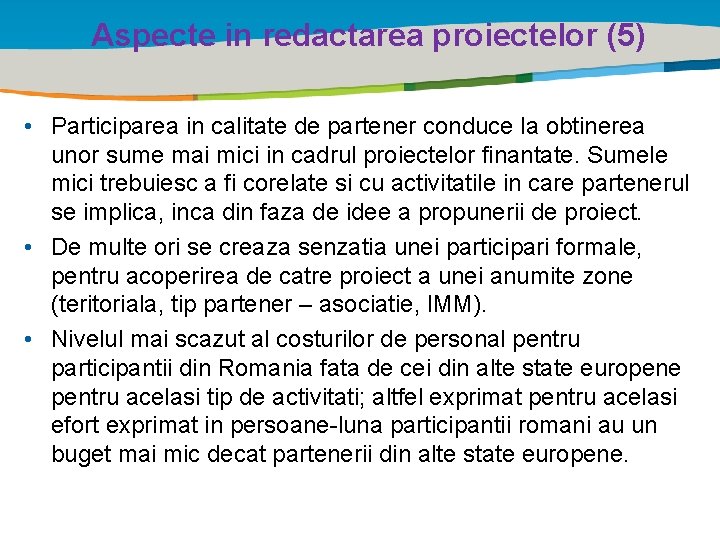 Aspecte in redactarea proiectelor (5)

• Participarea in calitate de partener conduce la obtinerea unor sume mai mici in cadrul proiectelor finantate. Sumele mici trebuiesc a fi corelate si cu activitatile in care partenerul se implica, inca din faza de idee a propunerii de proiect.

• De multe ori se creaza senzatia unei participari formale, pentru acoperirea de catre proiect a unei anumite zone (teritoriala, tip partener – asociatie, IMM).

• Nivelul mai scazut al costurilor de personal pentru participantii din Romania fata de cei din alte state europene pentru acelasi tip de activitati; altfel exprimat pentru acelasi efort exprimat in persoane-luna participantii romani au un buget mai mic decat partenerii din alte state europene.